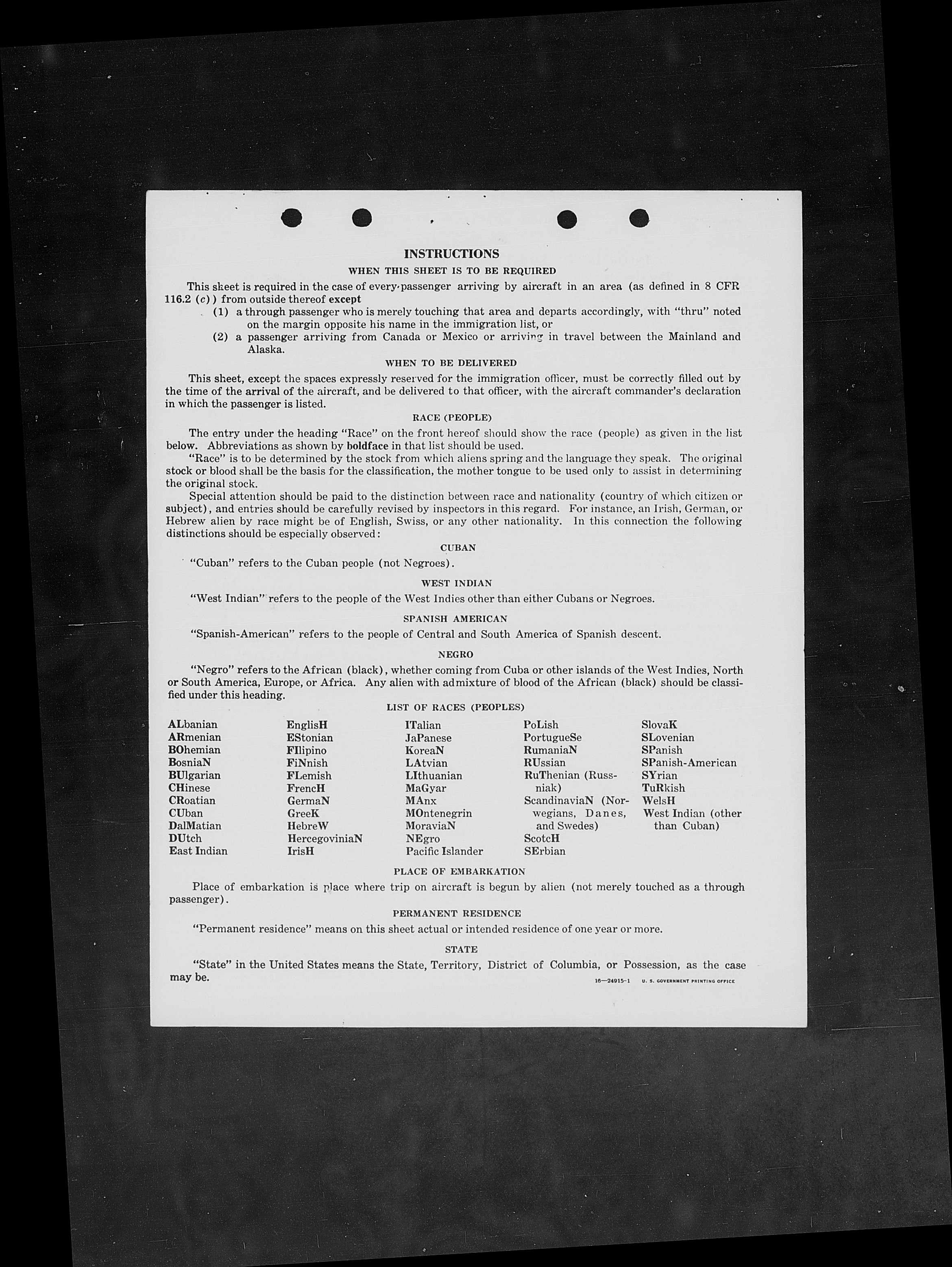 INSTRUCTIONS

WHEN THIS SHEET IS TO BE REQUIRED

This sheet is required in the case of every passenger arriving by aircraft in an area (as defined in 8 CFR 116.2 (c)) from outside thereof except

(1) a through passenger who is merely touching that area and departs accordingly, with "thru" noted on the margin opposite his name in the immigration list, or

(2) a passenger arriving from Canada or Mexico or arriving in travel between the Mainland and Alaska.

WHEN TO BE DELIVERED

This sheet, except the spaces expressly reserved for the immigration officer, must be correctly filled out by the time of the arrival of the aircraft, and be delivered to that officer, with the aircraft commander's declaration in which the passenger is listed.

RACE (PEOPLE)

The entry under the heading "Race" on the front hereof should show the race (people) as given in the list below. Abbreviations as shown by boldface in that list should be used.

"Race" is to be determined by the stock from which aliens spring and the language they speak. The original stock or blood shall be the basis for the classification, the mother tongue to be used only to assist in determining the original stock.

Special attention should be paid to the distinction between race and nationality (country of which citizen or subject), and entries should be carefully revised by inspectors in this regard. For instance, an Irish, German, or Hebrew alien by race might be of English, Swiss, or any other nationality. In this connection the following distinctions should be especially observed:

CUBAN

"Cuban" refers to the Cuban people (not Negroes).

WEST INDIAN

"West Indian" refers to the people of the West Indies other than either Cubans or Negroes.

SPANISH AMERICAN

"Spanish-American" refers to the people of Central and South America of Spanish descent.

NEGRO

"Negro" refers to the African (black), whether coming from Cuba or other islands of the West Indies, North or South America, Europe, or Africa. Any alien with admixture of blood of the African (black) should be classified under this heading.

LIST OF RACES (PEOPLES)

ALbanian
ARmenian
BOhemian
BosniaN
BUlgarian
CHinese
CRoatian
CUban
DalMatian
DUtch
East Indian

EnglisH
EStonian
FIlipino
FiNnish
FLemish
FrencH
GermaN
GreeK
HebreW
HercegoviniaN
IrisH

ITalian
JaPanese
KoreaN
LAtvian
LIthuanian
MaGyar
MAnx
MOntenegrin
MoraviaN
NEgro
Pacific Islander

PoLish
PortugueSe
RumaniaN
RUssian
RuThenian (Russniak)
ScandinaviaN (Norwegians, Danes, and Swedes)
ScotcH
SErbian

SlovaK
SLovenian
SPanish
SPanish-American
SYrian
TuRkish
WelsH
West Indian (other than Cuban)

PLACE OF EMBARKATION

Place of embarkation is place where trip on aircraft is begun by alien (not merely touched as a through passenger).

PERMANENT RESIDENCE

"Permanent residence" means on this sheet actual or intended residence of one year or more.

STATE

"State" in the United States means the State, Territory, District of Columbia, or Possession, as the case may be.

16—24915-1 U. S. GOVERNMENT PRINTING OFFICE